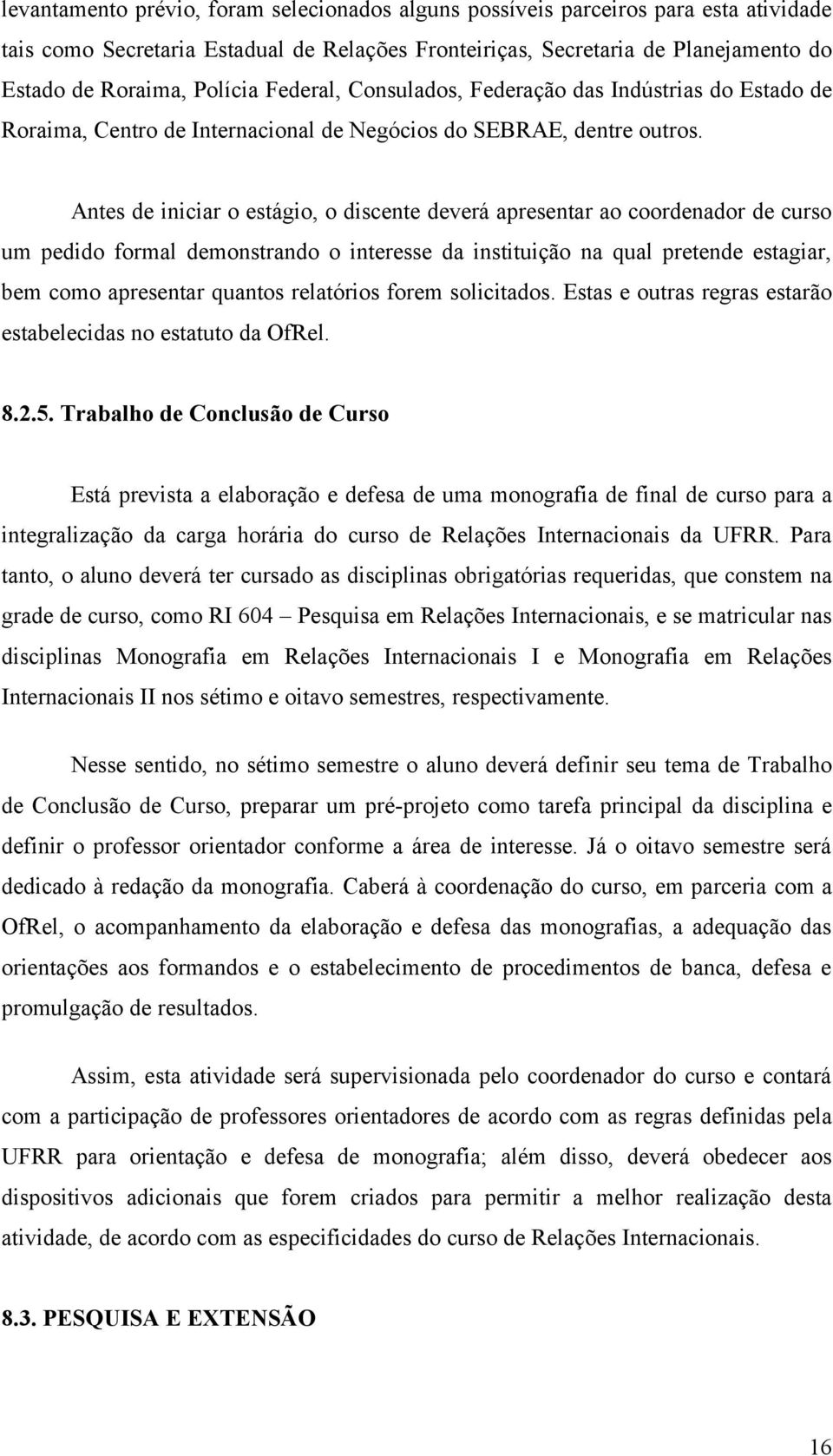 levantamento prévio, foram selecionados alguns possíveis parceiros para esta atividade tais como Secretaria Estadual de Relações Fronteiriças, Secretaria de Planejamento do Estado de Roraima, Polícia Federal, Consulados, Federação das Indústrias do Estado de Roraima, Centro de Internacional de Negócios do SEBRAE, dentre outros.

Antes de iniciar o estágio, o discente deverá apresentar ao coordenador de curso um pedido formal demonstrando o interesse da instituição na qual pretende estagiar, bem como apresentar quantos relatórios forem solicitados. Estas e outras regras estarão estabelecidas no estatuto da OfRel.

8.2.5. Trabalho de Conclusão de Curso

Está prevista a elaboração e defesa de uma monografia de final de curso para a integralização da carga horária do curso de Relações Internacionais da UFRR. Para tanto, o aluno deverá ter cursado as disciplinas obrigatórias requeridas, que constem na grade de curso, como RI 604 – Pesquisa em Relações Internacionais, e se matricular nas disciplinas Monografia em Relações Internacionais I e Monografia em Relações Internacionais II nos sétimo e oitavo semestres, respectivamente.

Nesse sentido, no sétimo semestre o aluno deverá definir seu tema de Trabalho de Conclusão de Curso, preparar um pré-projeto como tarefa principal da disciplina e definir o professor orientador conforme a área de interesse. Já o oitavo semestre será dedicado à redação da monografia. Caberá à coordenação do curso, em parceria com a OfRel, o acompanhamento da elaboração e defesa das monografias, a adequação das orientações aos formandos e o estabelecimento de procedimentos de banca, defesa e promulgação de resultados.

Assim, esta atividade será supervisionada pelo coordenador do curso e contará com a participação de professores orientadores de acordo com as regras definidas pela UFRR para orientação e defesa de monografia; além disso, deverá obedecer aos dispositivos adicionais que forem criados para permitir a melhor realização desta atividade, de acordo com as especificidades do curso de Relações Internacionais.

8.3. PESQUISA E EXTENSÃO

16